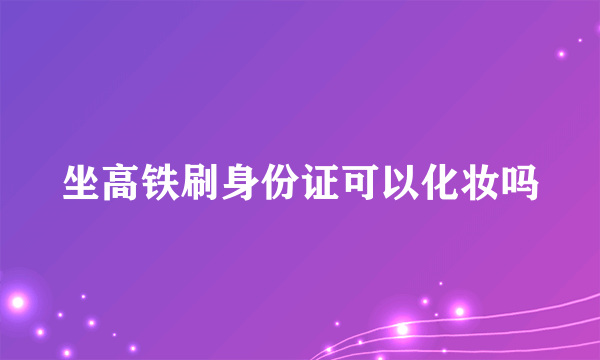 坐高铁刷身份证可以化妆吗